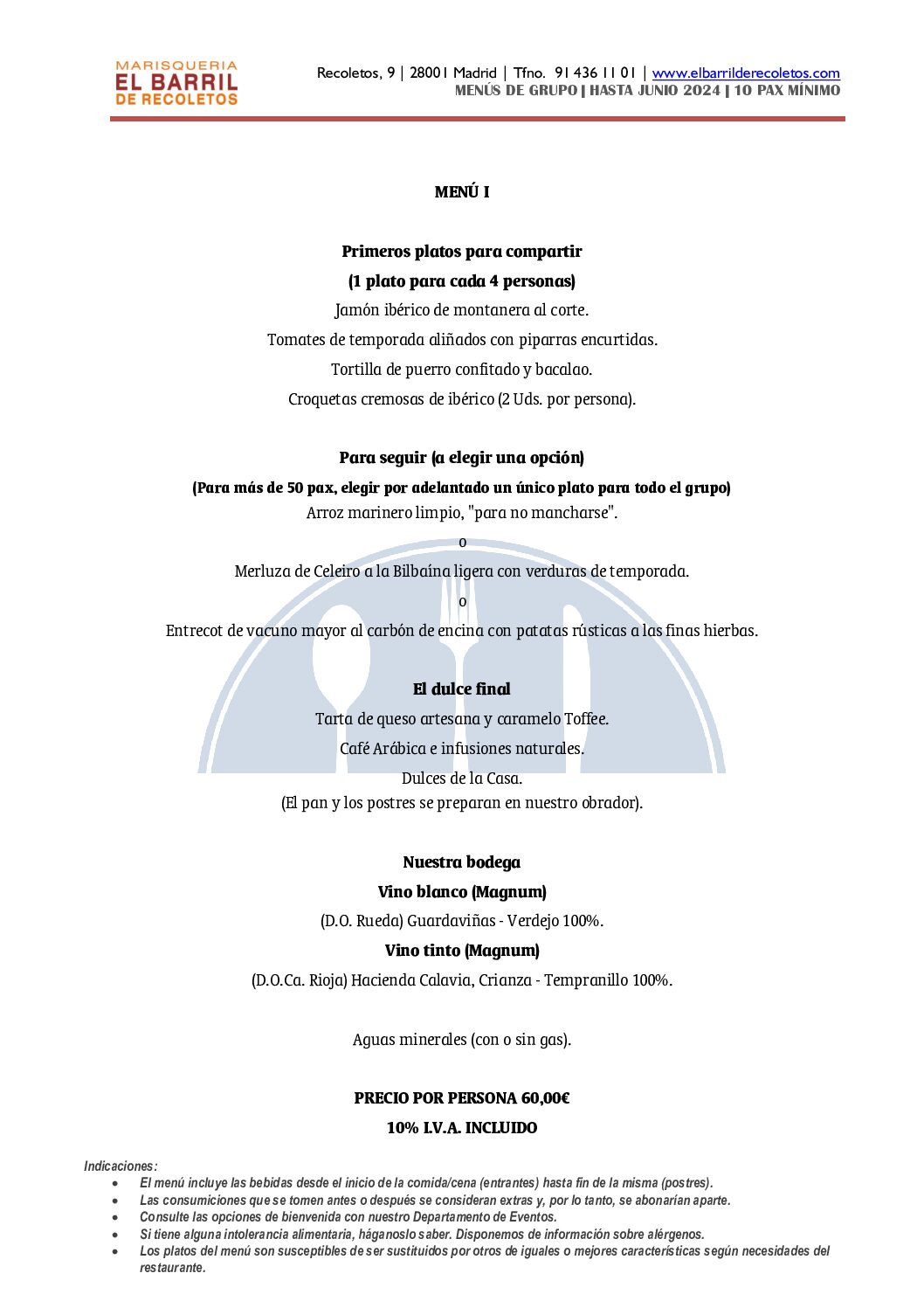 MARISQUERIA
EL BARRIL
DE RECOLETOS

Recoletos, 9 | 28001 Madrid | Tfno. 91 436 11 01 | www.elbarrilderecoletos.com
MENÚS DE GRUPO | HASTA JUNIO 2024 | 10 PAX MÍNIMO

MENÚ I

Primeros platos para compartir
(1 plato para cada 4 personas)
Jamón ibérico de montanera al corte.
Tomates de temporada aliñados con piparras encurtidas.
Tortilla de puerro confitado y bacalao.
Croquetas cremosas de ibérico (2 Uds. por persona).

Para seguir (a elegir una opción)
(Para más de 50 pax, elegir por adelantado un único plato para todo el grupo)
Arroz marinero limpio, "para no mancharse".
o
Merluza de Celeiro a la Bilbaína ligera con verduras de temporada.
o
Entrecot de vacuno mayor al carbón de encina con patatas rústicas a las finas hierbas.

El dulce final
Tarta de queso artesana y caramelo Toffee.
Café Arábica e infusiones naturales.
Dulces de la Casa.
(El pan y los postres se preparan en nuestro obrador).

Nuestra bodega
Vino blanco (Magnum)
(D.O. Rueda) Guardaviñas - Verdejo 100%.
Vino tinto (Magnum)
(D.O.Ca. Rioja) Hacienda Calavia, Crianza - Tempranillo 100%.

Aguas minerales (con o sin gas).

PRECIO POR PERSONA 60,00€
10% I.V.A. INCLUIDO

Indicaciones:
• El menú incluye las bebidas desde el inicio de la comida/cena (entrantes) hasta fin de la misma (postres).
• Las consumiciones que se tomen antes o después se consideran extras y, por lo tanto, se abonarían aparte.
• Consulte las opciones de bienvenida con nuestro Departamento de Eventos.
• Si tiene alguna intolerancia alimentaria, háganoslo saber. Disponemos de información sobre alérgenos.
• Los platos del menú son susceptibles de ser sustituidos por otros de iguales o mejores características según necesidades del restaurante.